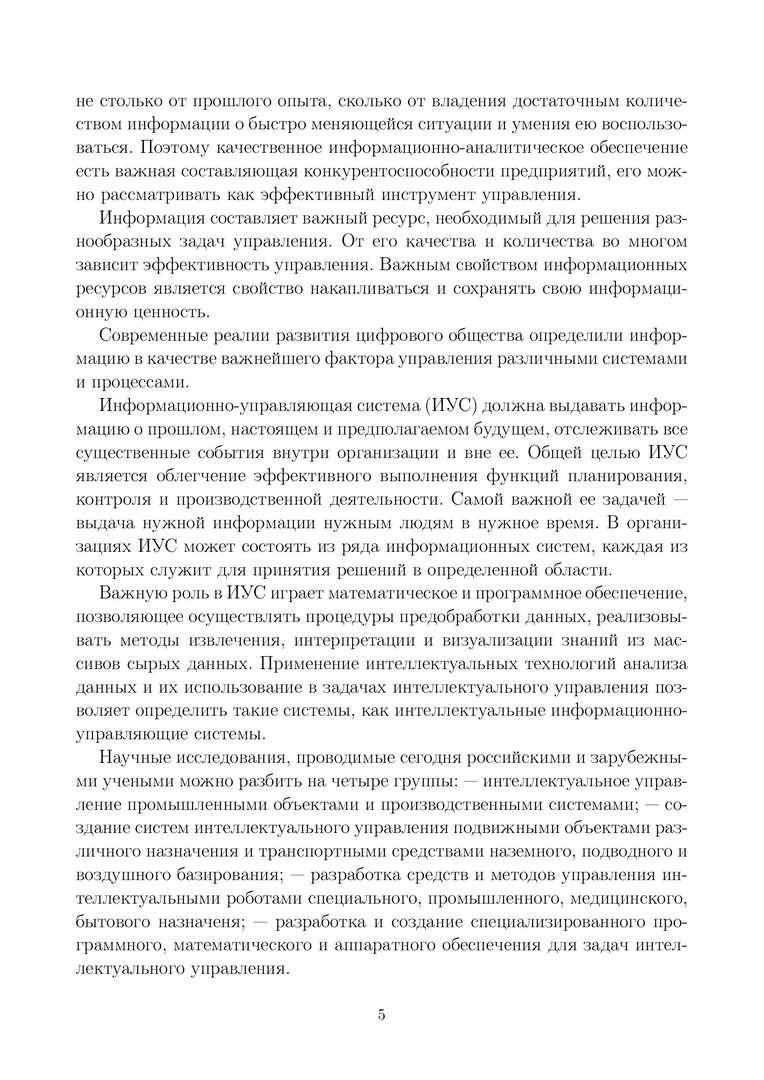 не столько от прошлого опыта, сколько от владения достаточным количеством информации о быстро меняющейся ситуации и умения ею воспользоваться. Поэтому качественное информационно-аналитическое обеспечение есть важная составляющая конкурентоспособности предприятий, его можно рассматривать как эффективный инструмент управления.

Информация составляет важный ресурс, необходимый для решения разнообразных задач управления. От его качества и количества во многом зависит эффективность управления. Важным свойством информационных ресурсов является свойство накапливаться и сохранять свою информационную ценность.

Современные реалии развития цифрового общества определили информацию в качестве важнейшего фактора управления различными системами и процессами.

Информационно-управляющая система (ИУС) должна выдавать информацию о прошлом, настоящем и предполагаемом будущем, отслеживать все существенные события внутри организации и вне ее. Общей целью ИУС является облегчение эффективного выполнения функций планирования, контроля и производственной деятельности. Самой важной ее задачей — выдача нужной информации нужным людям в нужное время. В организациях ИУС может состоять из ряда информационных систем, каждая из которых служит для принятия решений в определенной области.

Важную роль в ИУС играет математическое и программное обеспечение, позволяющее осуществлять процедуры предобработки данных, реализовывать методы извлечения, интерпретации и визуализации знаний из массивов сырых данных. Применение интеллектуальных технологий анализа данных и их использование в задачах интеллектуального управления позволяет определить такие системы, как интеллектуальные информационно-управляющие системы.

Научные исследования, проводимые сегодня российскими и зарубежными учеными можно разбить на четыре группы: — интеллектуальное управление промышленными объектами и производственными системами; — создание систем интеллектуального управления подвижными объектами различного назначения и транспортными средствами наземного, подводного и воздушного базирования; — разработка средств и методов управления интеллектуальными роботами специального, промышленного, медицинского, бытового назначеня; — разработка и создание специализированного программного, математического и аппаратного обеспечения для задач интеллектуального управления.

5